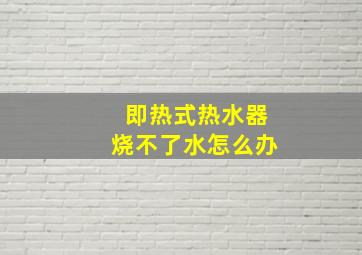 即热式热水器
烧不了水怎么办